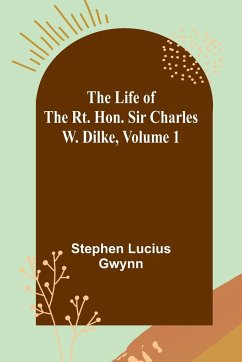 The Life of The Rt. Hon. Sir Charles W. Dilke, Volume 1

Stephen Lucius Gwynn